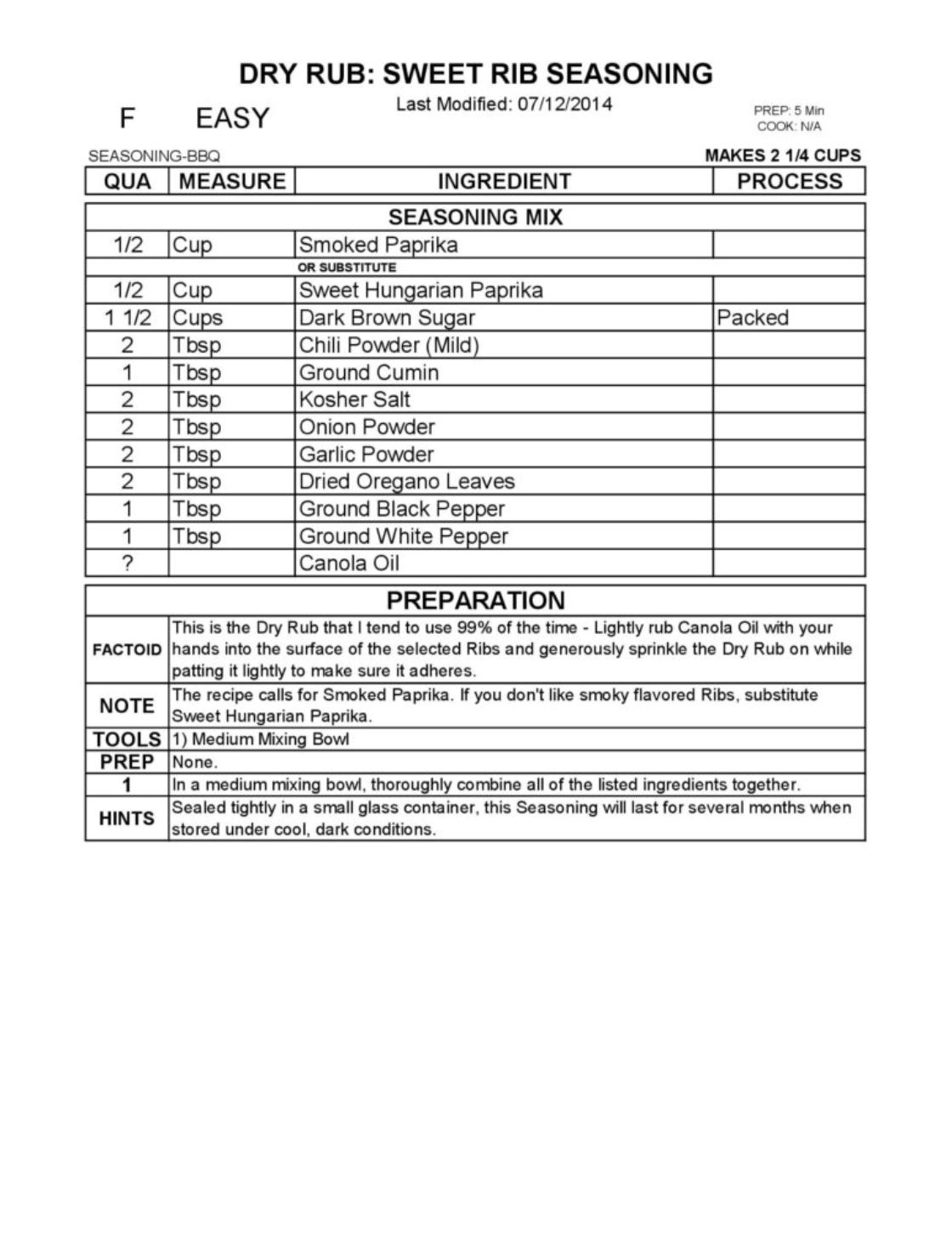 DRY RUB: SWEET RIB SEASONING

F EASY

Last Modified: 07/12/2014

PREP: 5 Min
COOK: N/A

SEASONING-BBQ

MAKES 2 1/4 CUPS

| QUA | MEASURE | INGREDIENT | PROCESS |
|---|---|---|---|
| | | SEASONING MIX | |
| 1/2 | Cup | Smoked Paprika | |
| | | OR SUBSTITUTE | |
| 1/2 | Cup | Sweet Hungarian Paprika | |
| 1 1/2 | Cups | Dark Brown Sugar | Packed |
| 2 | Tbsp | Chili Powder (Mild) | |
| 1 | Tbsp | Ground Cumin | |
| 2 | Tbsp | Kosher Salt | |
| 2 | Tbsp | Onion Powder | |
| 2 | Tbsp | Garlic Powder | |
| 2 | Tbsp | Dried Oregano Leaves | |
| 1 | Tbsp | Ground Black Pepper | |
| 1 | Tbsp | Ground White Pepper | |
| ? | | Canola Oil | |

PREPARATION

| | |
|---|---|
| FACTOID | This is the Dry Rub that I tend to use 99% of the time - Lightly rub Canola Oil with your hands into the surface of the selected Ribs and generously sprinkle the Dry Rub on while patting it lightly to make sure it adheres. |
| NOTE | The recipe calls for Smoked Paprika. If you don't like smoky flavored Ribs, substitute Sweet Hungarian Paprika. |
| TOOLS | 1) Medium Mixing Bowl |
| PREP | None. |
| 1 | In a medium mixing bowl, thoroughly combine all of the listed ingredients together. |
| HINTS | Sealed tightly in a small glass container, this Seasoning will last for several months when stored under cool, dark conditions. |